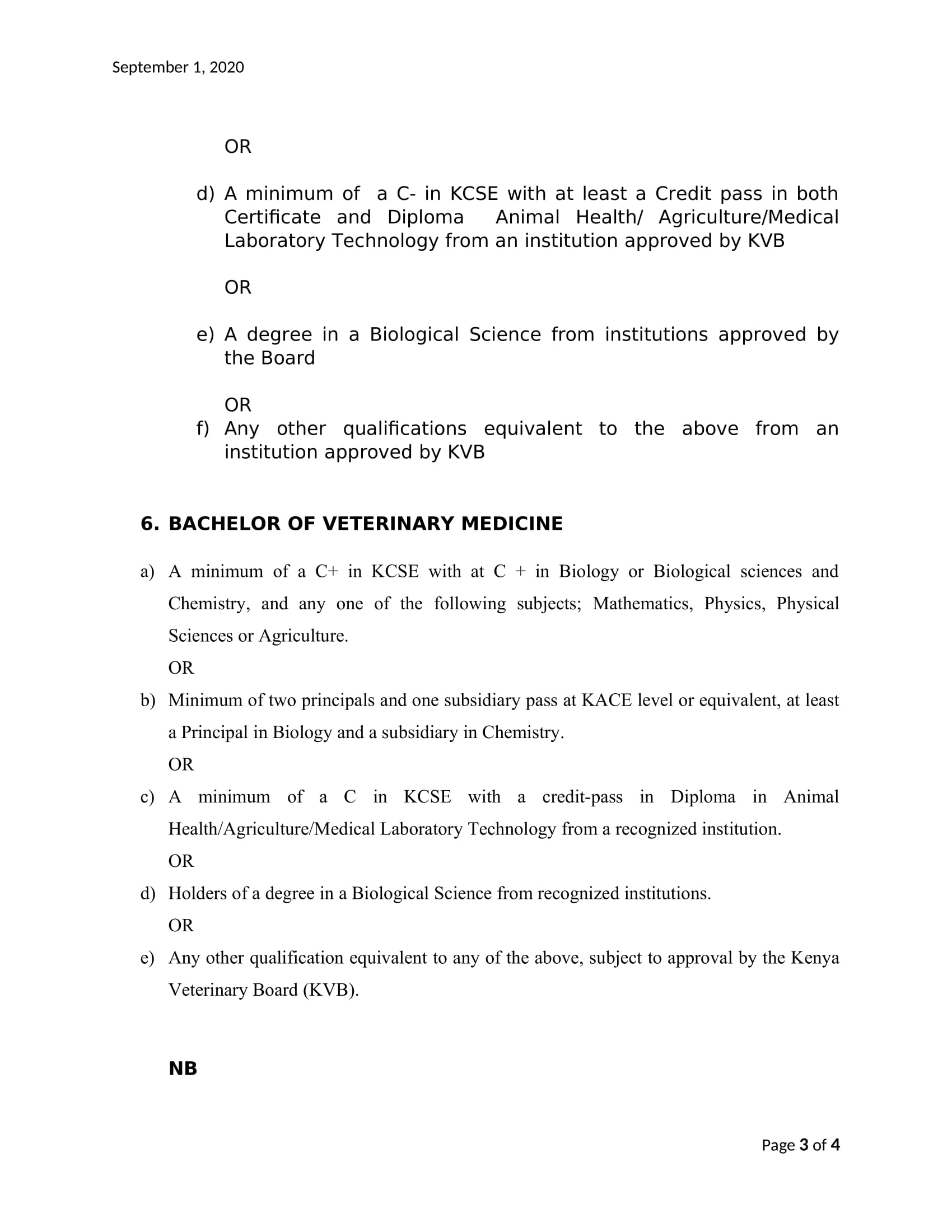 September 1, 2020

OR

d) A minimum of a C- in KCSE with at least a Credit pass in both Certificate and Diploma Animal Health/ Agriculture/Medical Laboratory Technology from an institution approved by KVB

OR

e) A degree in a Biological Science from institutions approved by the Board

OR

f) Any other qualifications equivalent to the above from an institution approved by KVB

6. BACHELOR OF VETERINARY MEDICINE

a) A minimum of a C+ in KCSE with at C + in Biology or Biological sciences and Chemistry, and any one of the following subjects; Mathematics, Physics, Physical Sciences or Agriculture.

OR

b) Minimum of two principals and one subsidiary pass at KACE level or equivalent, at least a Principal in Biology and a subsidiary in Chemistry.

OR

c) A minimum of a C in KCSE with a credit-pass in Diploma in Animal Health/Agriculture/Medical Laboratory Technology from a recognized institution.

OR

d) Holders of a degree in a Biological Science from recognized institutions.

OR

e) Any other qualification equivalent to any of the above, subject to approval by the Kenya Veterinary Board (KVB).

NB

Page 3 of 4